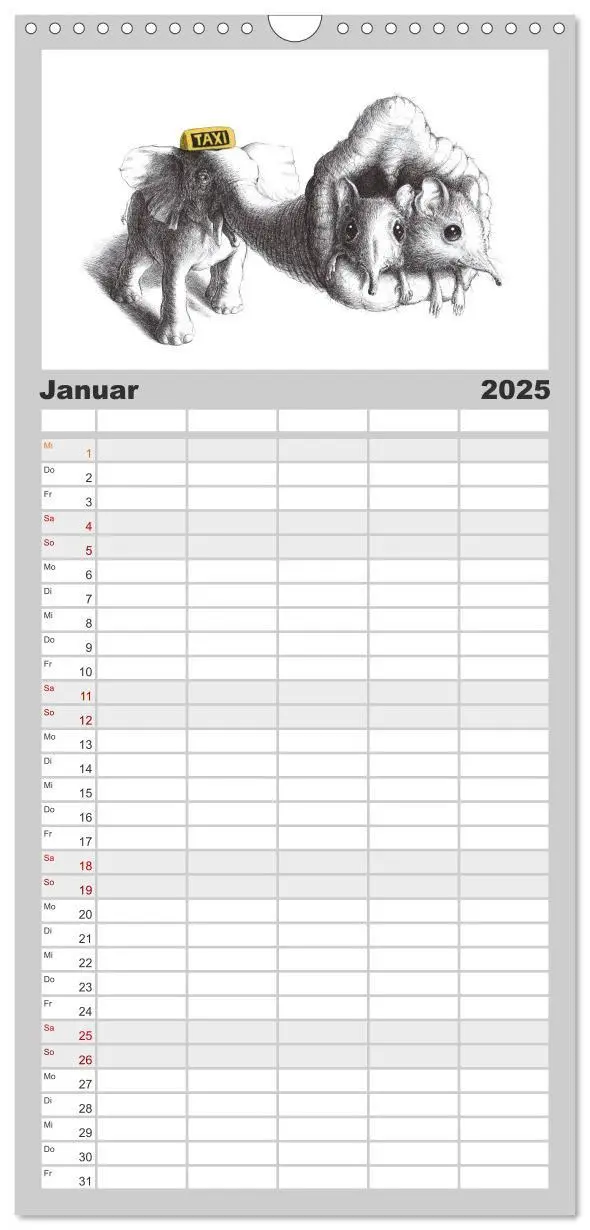 TAXI

Januar 2025

| | | | | | |
|---|---|---|---|---|---|
| Mi 1 | | | | | |
| Do 2 | | | | | |
| Fr 3 | | | | | |
| Sa 4 | | | | | |
| So 5 | | | | | |
| Mo 6 | | | | | |
| Di 7 | | | | | |
| Mi 8 | | | | | |
| Do 9 | | | | | |
| Fr 10 | | | | | |
| Sa 11 | | | | | |
| So 12 | | | | | |
| Mo 13 | | | | | |
| Di 14 | | | | | |
| Mi 15 | | | | | |
| Do 16 | | | | | |
| Fr 17 | | | | | |
| Sa 18 | | | | | |
| So 19 | | | | | |
| Mo 20 | | | | | |
| Di 21 | | | | | |
| Mi 22 | | | | | |
| Do 23 | | | | | |
| Fr 24 | | | | | |
| Sa 25 | | | | | |
| So 26 | | | | | |
| Mo 27 | | | | | |
| Di 28 | | | | | |
| Mi 29 | | | | | |
| Do 30 | | | | | |
| Fr 31 | | | | | |